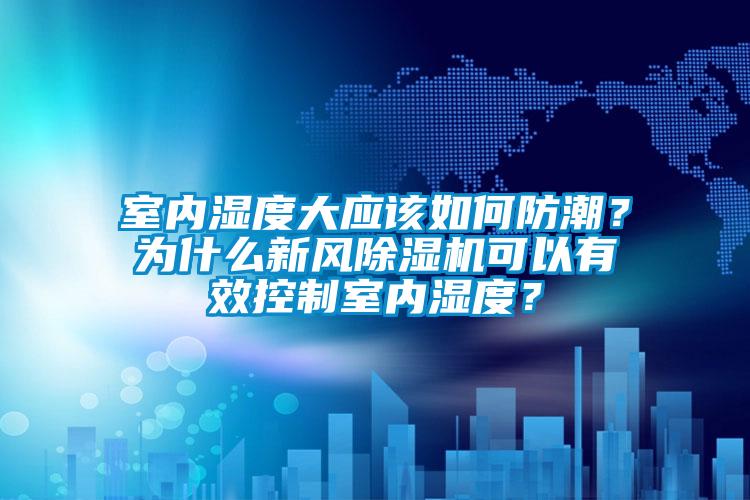 室内湿度大应该如何防潮？为什么新风除湿机可以有效控制室内湿度？